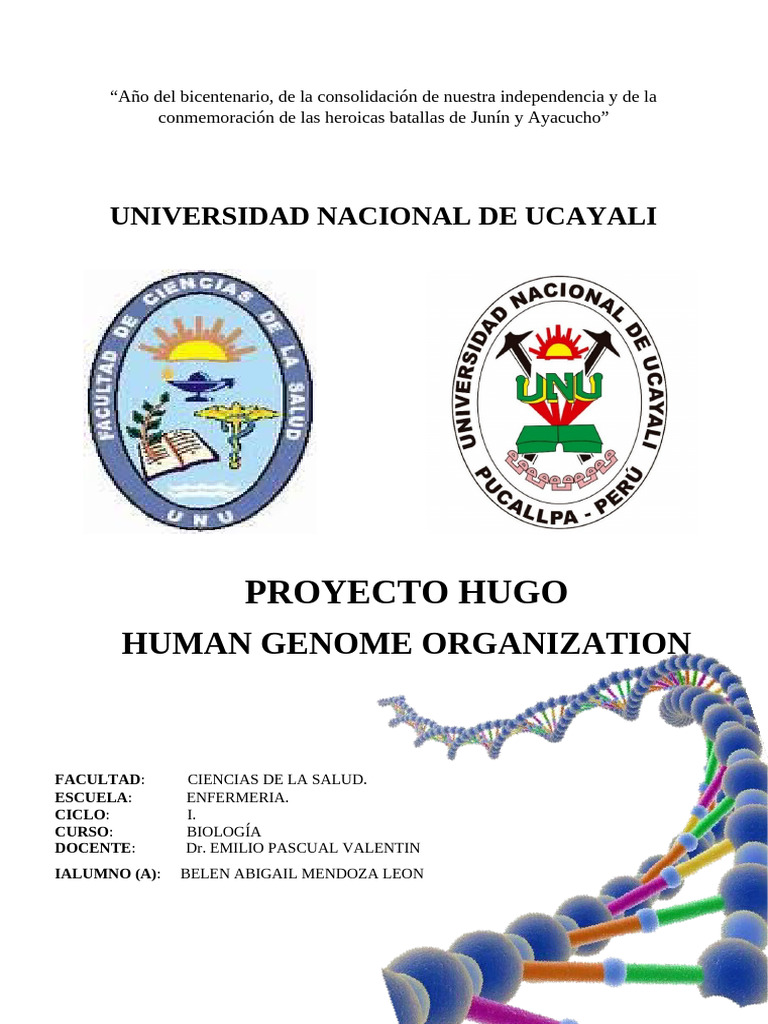 “Año del bicentenario, de la consolidación de nuestra independencia y de la conmemoración de las heroicas batallas de Junín y Ayacucho”

UNIVERSIDAD NACIONAL DE UCAYALI

FACULTAD DE CIENCIAS DE LA SALUD
UNU

UNIVERSIDAD NACIONAL DE UCAYALI
UNU
PUCALLPA - PERÚ

PROYECTO HUGO
HUMAN GENOME ORGANIZATION

FACULTAD: CIENCIAS DE LA SALUD.
ESCUELA: ENFERMERIA.
CICLO: I.
CURSO: BIOLOGÍA
DOCENTE: Dr. EMILIO PASCUAL VALENTIN

IALUMNO (A): BELEN ABIGAIL MENDOZA LEON